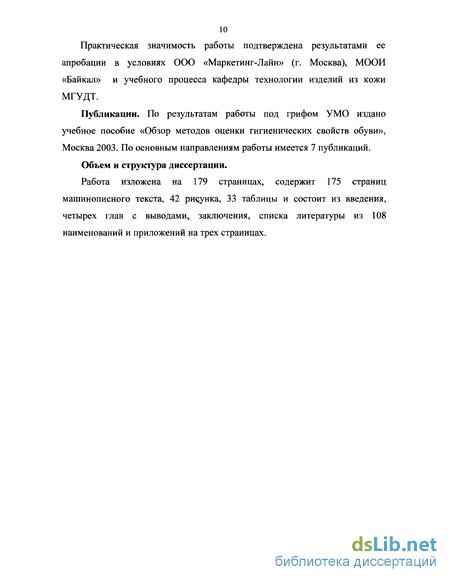 10

Практическая значимость работы подтверждена результатами ее апробации в условиях ООО «Маркетинг-Лайн» (г. Москва), МООИ «Байкал» и учебного процесса кафедры технологии изделий из кожи МГУДТ.

**Публикации.** По результатам работы под грифом УМО издано учебное пособие «Обзор методов оценки гигиенических свойств обуви», Москва 2003. По основным направлениям работы имеется 7 публикаций.

**Объем и структура диссертации.**

Работа изложена на 179 страницах, содержит 175 страниц машинописного текста, 42 рисунка, 33 таблицы и состоит из введения, четырех глав с выводами, заключения, списка литературы из 108 наименований и приложений на трех страницах.

dsLib.net
библиотека диссертаций